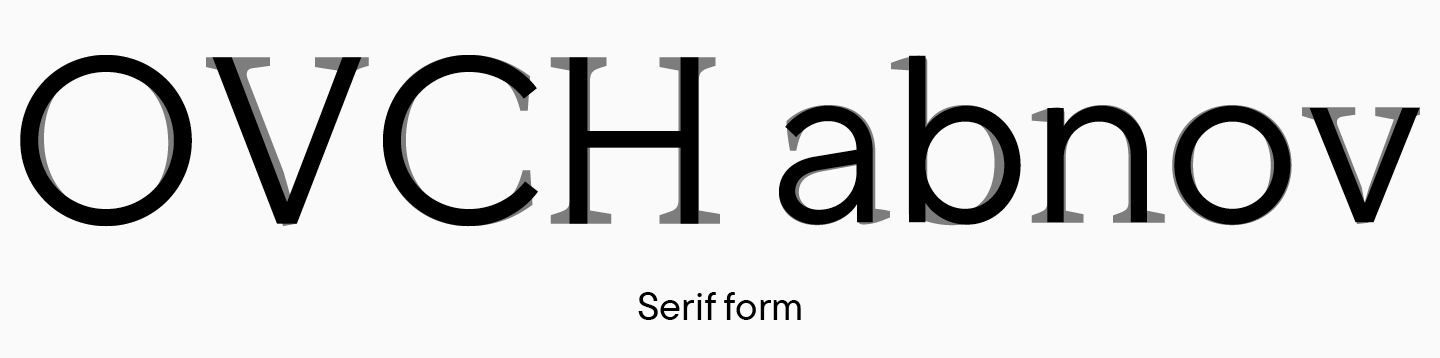 OVCH abnov

Serif form